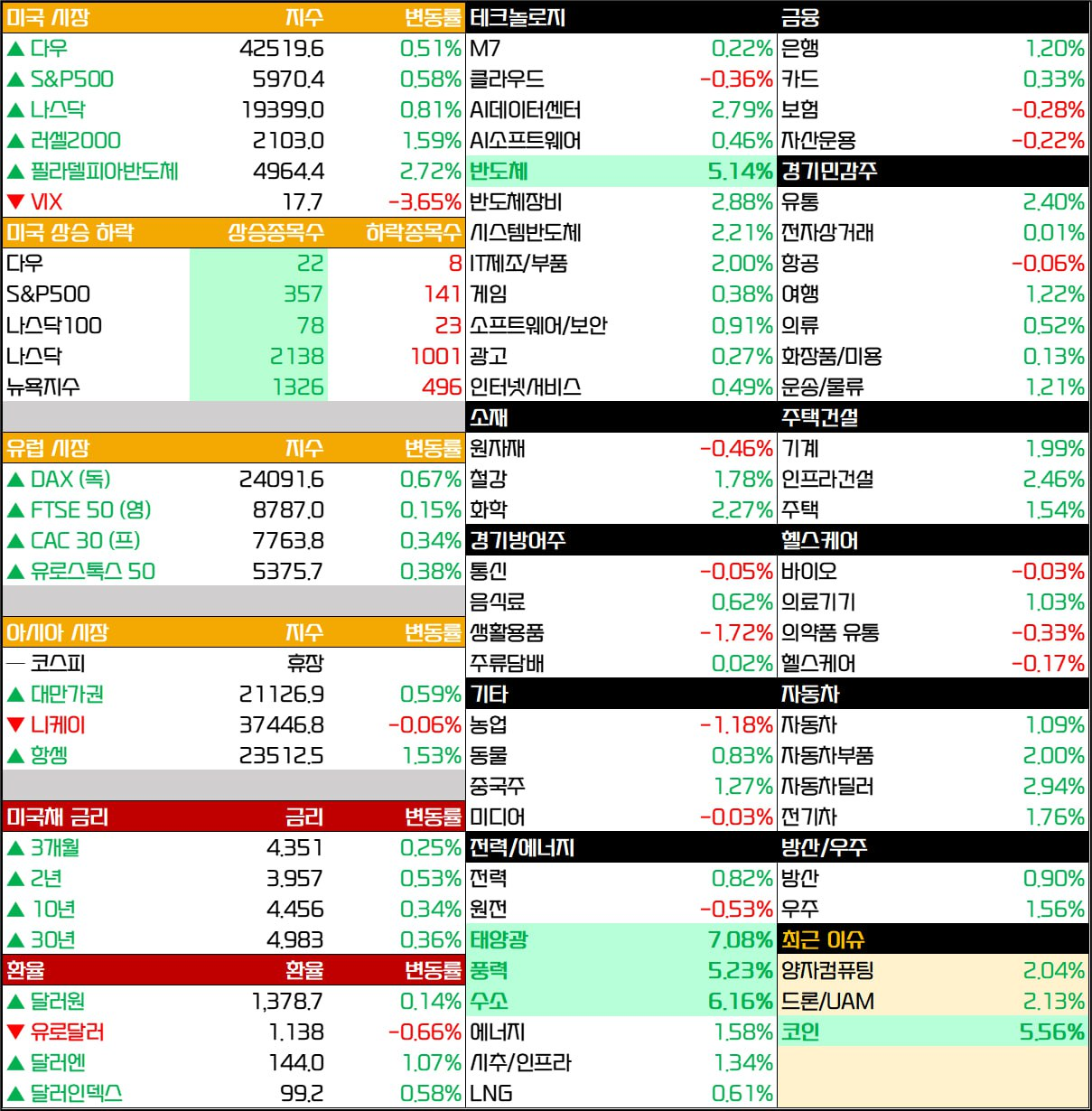 | 미국 시장 | 지수 | 변동률 |
|---|---|---|
| ▲ 다우 | 42519.6 | 0.51% |
| ▲ S&P500 | 5970.4 | 0.58% |
| ▲ 나스닥 | 19399.0 | 0.81% |
| ▲ 러셀2000 | 2103.0 | 1.59% |
| ▲ 필라델피아반도체 | 4964.4 | 2.72% |
| ▼ VIX | 17.7 | -3.65% |

| 미국 상승 하락 | 상승종목수 | 하락종목수 |
|---|---|---|
| 다우 | 22 | 8 |
| S&P500 | 357 | 141 |
| 나스닥100 | 78 | 23 |
| 나스닥 | 2138 | 1001 |
| 뉴욕지수 | 1326 | 496 |

| 유럽 시장 | 지수 | 변동률 |
|---|---|---|
| ▲ DAX (독) | 24091.6 | 0.67% |
| ▲ FTSE 50 (영) | 8787.0 | 0.15% |
| ▲ CAC 30 (프) | 7763.8 | 0.34% |
| ▲ 유로스톡스 50 | 5375.7 | 0.38% |

| 아시아 시장 | 지수 | 변동률 |
|---|---|---|
| — 코스피 | 휴장 | |
| ▲ 대만가권 | 21126.9 | 0.59% |
| ▼ 니케이 | 37446.8 | -0.06% |
| ▲ 항셍 | 23512.5 | 1.53% |

| 미국채 금리 | 금리 | 변동률 |
|---|---|---|
| ▲ 3개월 | 4.351 | 0.25% |
| ▲ 2년 | 3.957 | 0.53% |
| ▲ 10년 | 4.456 | 0.34% |
| ▲ 30년 | 4.983 | 0.36% |

| 환율 | 환율 | 변동률 |
|---|---|---|
| ▲ 달러원 | 1,378.7 | 0.14% |
| ▼ 유로달러 | 1.138 | -0.66% |
| ▲ 달러엔 | 144.0 | 1.07% |
| ▲ 달러인덱스 | 99.2 | 0.58% |

| 테크놀로지 | |
|---|---|
| M7 | 0.22% |
| 클라우드 | -0.36% |
| AI데이터센터 | 2.79% |
| AI소프트웨어 | 0.46% |
| 반도체 | 5.14% |
| 반도체장비 | 2.88% |
| 시스템반도체 | 2.21% |
| IT제조/부품 | 2.00% |
| 게임 | 0.38% |
| 소프트웨어/보안 | 0.91% |
| 광고 | 0.27% |
| 인터넷/서비스 | 0.49% |

| 소재 | |
|---|---|
| 원자재 | -0.46% |
| 철강 | 1.78% |
| 화학 | 2.27% |

| 경기방어주 | |
|---|---|
| 통신 | -0.05% |
| 음식료 | 0.62% |
| 생활용품 | -1.72% |
| 주류담배 | 0.02% |

| 기타 | |
|---|---|
| 농업 | -1.18% |
| 동물 | 0.83% |
| 중국주 | 1.27% |
| 미디어 | -0.03% |

| 전력/에너지 | |
|---|---|
| 전력 | 0.82% |
| 원전 | -0.53% |
| 태양광 | 7.08% |
| 풍력 | 5.23% |
| 수소 | 6.16% |
| 에너지 | 1.58% |
| 시추/인프라 | 1.34% |
| LNG | 0.61% |

| 금융 | |
|---|---|
| 은행 | 1.20% |
| 카드 | 0.33% |
| 보험 | -0.28% |
| 자산운용 | -0.22% |

| 경기민감주 | |
|---|---|
| 유통 | 2.40% |
| 전자상거래 | 0.01% |
| 항공 | -0.06% |
| 여행 | 1.22% |
| 의류 | 0.52% |
| 화장품/미용 | 0.13% |
| 운송/물류 | 1.21% |

| 주택건설 | |
|---|---|
| 기계 | 1.99% |
| 인프라건설 | 2.46% |
| 주택 | 1.54% |

| 헬스케어 | |
|---|---|
| 바이오 | -0.03% |
| 의료기기 | 1.03% |
| 의약품 유통 | -0.33% |
| 헬스케어 | -0.17% |

| 자동차 | |
|---|---|
| 자동차 | 1.09% |
| 자동차부품 | 2.00% |
| 자동차딜러 | 2.94% |
| 전기차 | 1.76% |

| 방산/우주 | |
|---|---|
| 방산 | 0.90% |
| 우주 | 1.56% |

| 최근 이슈 | |
|---|---|
| 양자컴퓨팅 | 2.04% |
| 드론/UAM | 2.13% |
| 코인 | 5.56% |